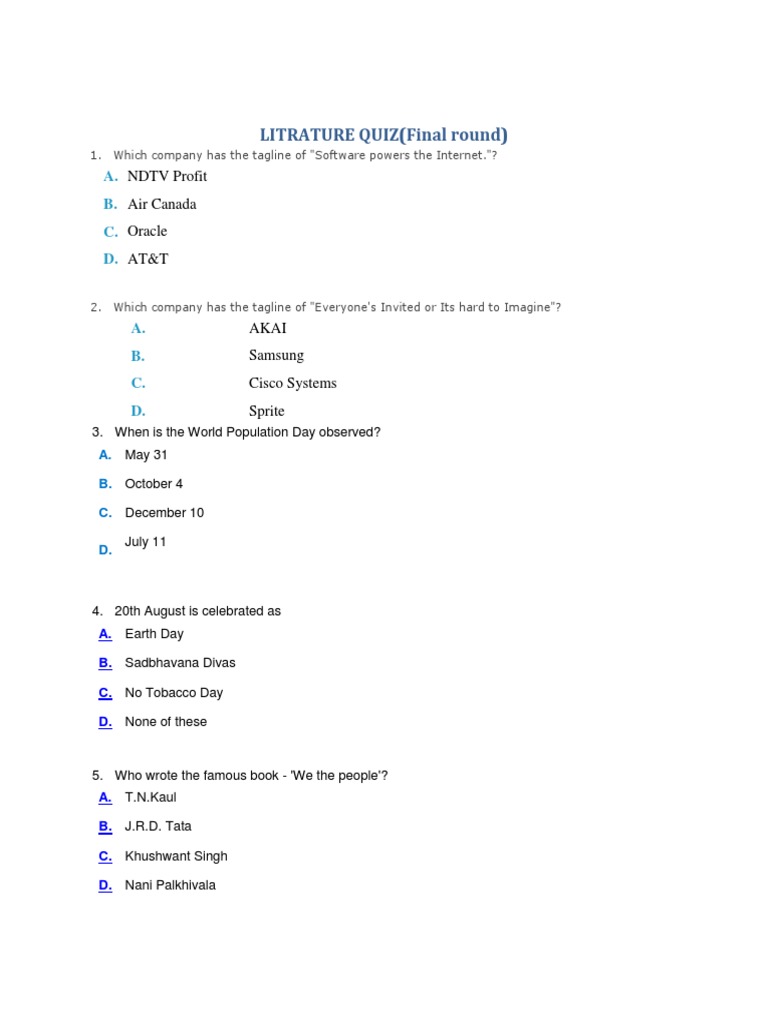 LITRATURE QUIZ(Final round)

1. Which company has the tagline of "Software powers the Internet."?

A. NDTV Profit

B. Air Canada

C. Oracle

D. AT&T

2. Which company has the tagline of "Everyone's Invited or Its hard to Imagine"?

A. AKAI

B. Samsung

C. Cisco Systems

D. Sprite

3. When is the World Population Day observed?

A. May 31

B. October 4

C. December 10

D. July 11

4. 20th August is celebrated as

A. Earth Day

B. Sadbhavana Divas

C. No Tobacco Day

D. None of these

5. Who wrote the famous book - 'We the people'?

A. T.N.Kaul

B. J.R.D. Tata

C. Khushwant Singh

D. Nani Palkhivala